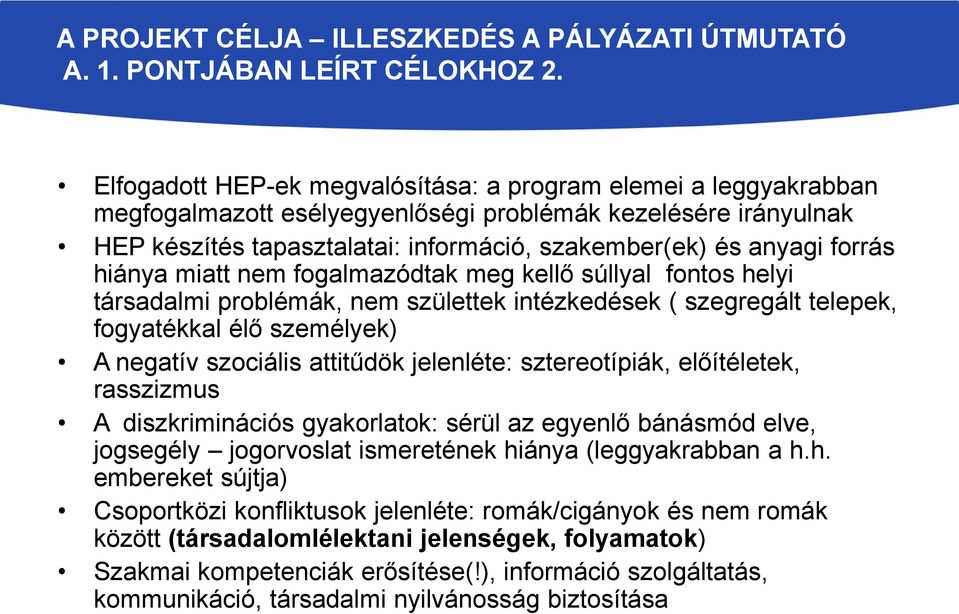 A PROJEKT CÉLJA – ILLESZKEDÉS A PÁLYÁZATI ÚTMUTATÓ A. 1. PONTJÁBAN LEÍRT CÉLOKHOZ 2.

• Elfogadott HEP-ek megvalósítása: a program elemei a leggyakrabban megfogalmazott esélyegyenlőségi problémák kezelésére irányulnak
• HEP készítés tapasztalatai: információ, szakember(ek) és anyagi forrás hiánya miatt nem fogalmazódtak meg kellő súllyal fontos helyi társadalmi problémák, nem születtek intézkedések ( szegregált telepek, fogyatékkal élő személyek)
• A negatív szociális attitűdök jelenléte: sztereotípiák, előítéletek, rasszizmus
• A diszkriminációs gyakorlatok: sérül az egyenlő bánásmód elve, jogsegély – jogorvoslat ismeretének hiánya (leggyakrabban a h.h. embereket sújtja)
• Csoportközi konfliktusok jelenléte: romák/cigányok és nem romák között (társadalomlélektani jelenségek, folyamatok)
• Szakmai kompetenciák erősítése(!), információ szolgáltatás, kommunikáció, társadalmi nyilvánosság biztosítása